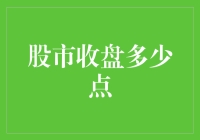 股市收盘多少点